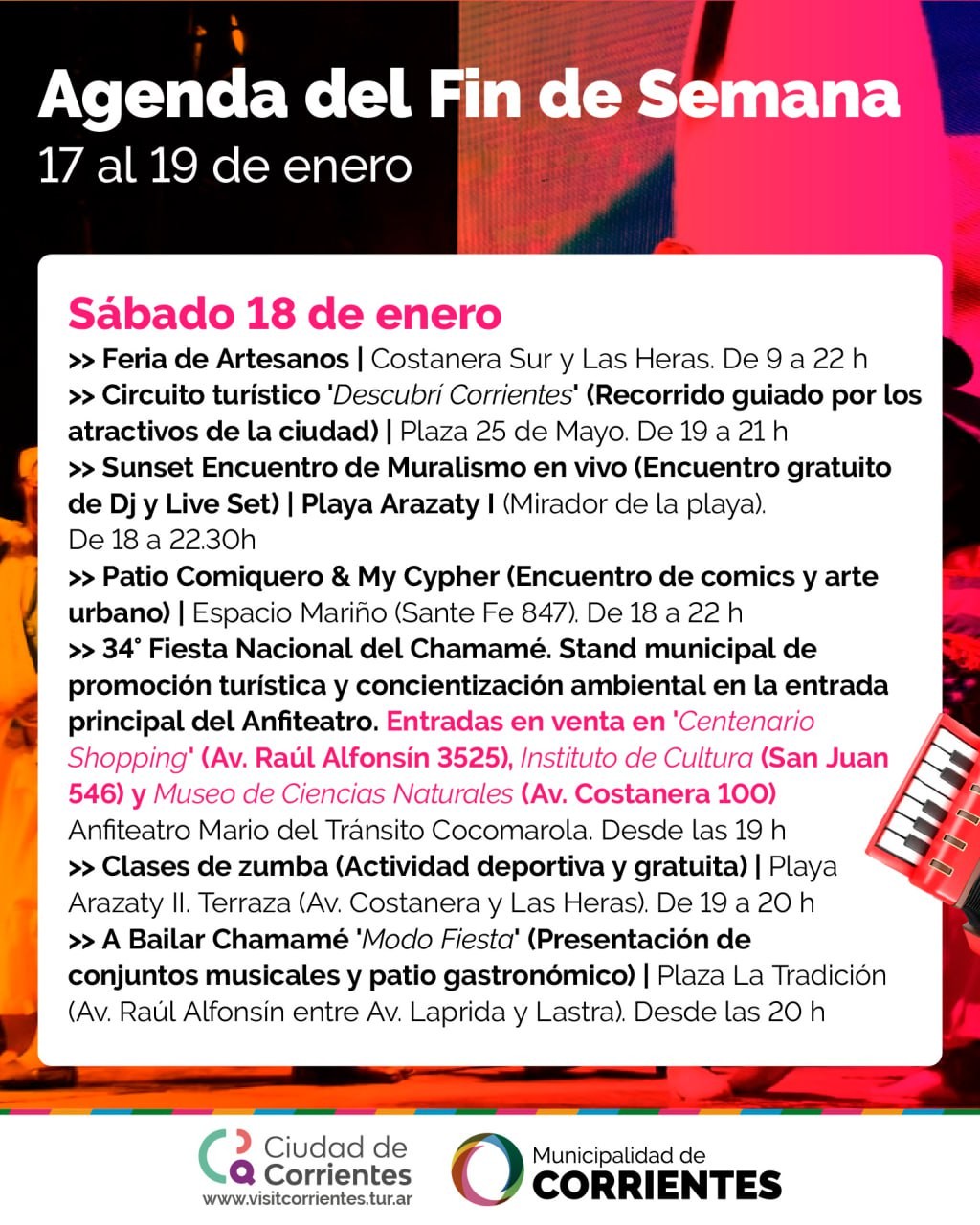 Agenda del Fin de Semana
17 al 19 de enero

Sábado 18 de enero
>> Feria de Artesanos | Costanera Sur y Las Heras. De 9 a 22 h
>> Circuito turístico 'Descubrí Corrientes' (Recorrido guiado por los atractivos de la ciudad) | Plaza 25 de Mayo. De 19 a 21 h
>> Sunset Encuentro de Muralismo en vivo (Encuentro gratuito de Dj y Live Set) | Playa Arazaty I (Mirador de la playa). De 18 a 22.30h
>> Patio Comiquero & My Cypher (Encuentro de comics y arte urbano) | Espacio Mariño (Sante Fe 847). De 18 a 22 h
>> 34° Fiesta Nacional del Chamamé. Stand municipal de promoción turística y concientización ambiental en la entrada principal del Anfiteatro. Entradas en venta en 'Centenario Shopping' (Av. Raúl Alfonsín 3525), Instituto de Cultura (San Juan 546) y Museo de Ciencias Naturales (Av. Costanera 100) Anfiteatro Mario del Tránsito Cocomarola. Desde las 19 h
>> Clases de zumba (Actividad deportiva y gratuita) | Playa Arazaty II. Terraza (Av. Costanera y Las Heras). De 19 a 20 h
>> A Bailar Chamamé 'Modo Fiesta' (Presentación de conjuntos musicales y patio gastronómico) | Plaza La Tradición (Av. Raúl Alfonsín entre Av. Laprida y Lastra). Desde las 20 h

Ciudad de Corrientes
www.visitcorrientes.tur.ar
Municipalidad de CORRIENTES